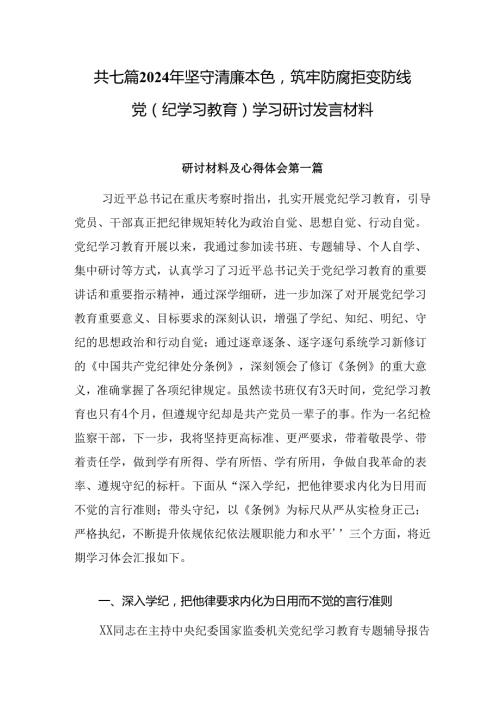 共七篇2024年坚守清廉本色，筑牢防腐拒变防线党（纪学习教育）学习研讨发言材料

研讨材料及心得体会第一篇

习近平总书记在重庆考察时指出，扎实开展党纪学习教育，引导党员、干部真正把纪律规矩转化为政治自觉、思想自觉、行动自觉。党纪学习教育开展以来，我通过参加读书班、专题辅导、个人自学、集中研讨等方式，认真学习了习近平总书记关于党纪学习教育的重要讲话和重要指示精神，通过深学细研，进一步加深了对开展党纪学习教育重要意义、目标要求的深刻认识，增强了学纪、知纪、明纪、守纪的思想政治和行动自觉；通过逐章逐条、逐字逐句系统学习新修订的《中国共产党纪律处分条例》，深刻领会了修订《条例》的重大意义，准确掌握了各项纪律规定。虽然读书班仅有3天时间，党纪学习教育也只有4个月，但遵规守纪却是共产党员一辈子的事。作为一名纪检监察干部，下一步，我将坚持更高标准、更严要求，带着敬畏学、带着责任学，做到学有所得、学有所悟、学有所用，争做自我革命的表率、遵规守纪的标杆。下面从“深入学纪，把他律要求内化为日用而不觉的言行准则；带头守纪，以《条例》为标尺从严从实检身正己；严格执纪，不断提升依规依纪依法履职能力和水平’’三个方面，将近期学习体会汇报如下。

一、深入学纪，把他律要求内化为日用而不觉的言行准则

XX同志在主持中央纪委国家监委机关党纪学习教育专题辅导报告